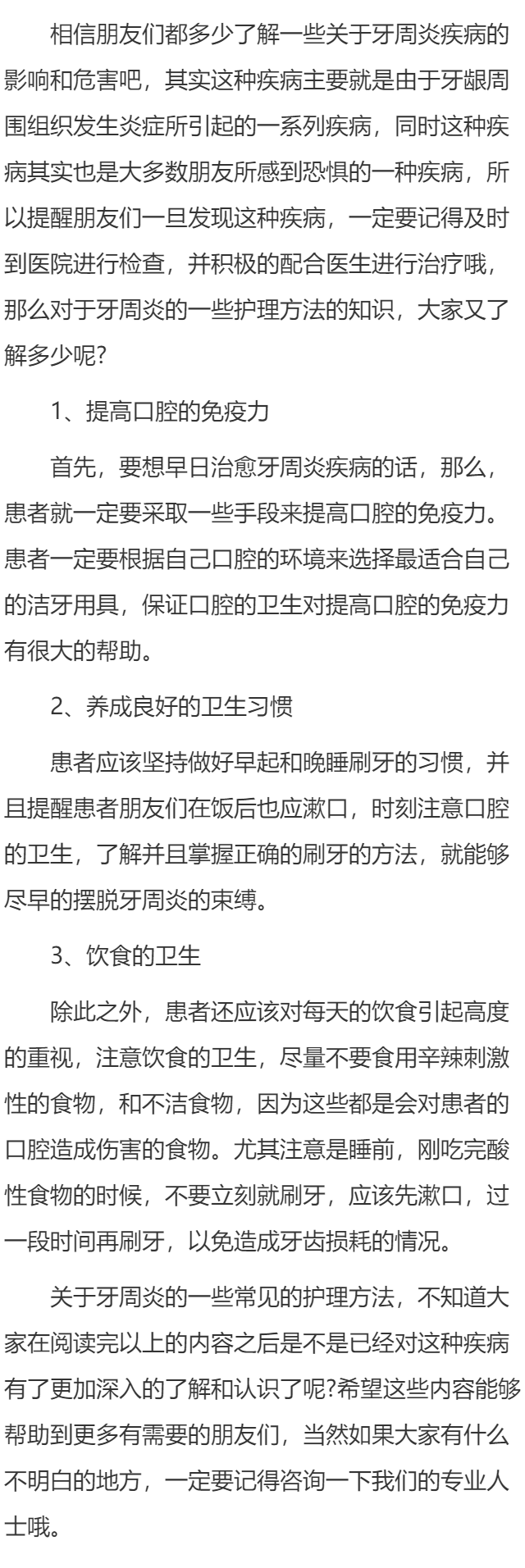 相信朋友们都多少了解一些关于牙周炎疾病的影响和危害吧，其实这种疾病主要就是由于牙龈周围组织发生炎症所引起的一系列疾病，同时这种疾病其实也是大多数朋友所感到恐惧的一种疾病，所以提醒朋友们一旦发现这种疾病，一定要记得及时到医院进行检查，并积极的配合医生进行治疗哦，那么对于牙周炎的一些护理方法的知识，大家又了解多少呢?

1、提高口腔的免疫力

首先，要想早日治愈牙周炎疾病的话，那么，患者就一定要采取一些手段来提高口腔的免疫力。患者一定要根据自己口腔的环境来选择最适合自己的洁牙用具，保证口腔的卫生对提高口腔的免疫力有很大的帮助。

2、养成良好的卫生习惯

患者应该坚持做好早起和晚睡刷牙的习惯，并且提醒患者朋友们在饭后也应漱口，时刻注意口腔的卫生，了解并且掌握正确的刷牙的方法，就能够尽早的摆脱牙周炎的束缚。

3、饮食的卫生

除此之外，患者还应该对每天的饮食引起高度的重视，注意饮食的卫生，尽量不要食用辛辣刺激性的食物，和不洁食物，因为这些都是会对患者的口腔造成伤害的食物。尤其注意是睡前，刚吃完酸性食物的时候，不要立刻就刷牙，应该先漱口，过一段时间再刷牙，以免造成牙齿损耗的情况。

关于牙周炎的一些常见的护理方法，不知道大家在阅读完以上的内容之后是不是已经对这种疾病有了更加深入的了解和认识了呢?希望这些内容能够帮助到更多有需要的朋友们，当然如果大家有什么不明白的地方，一定要记得咨询一下我们的专业人士哦。